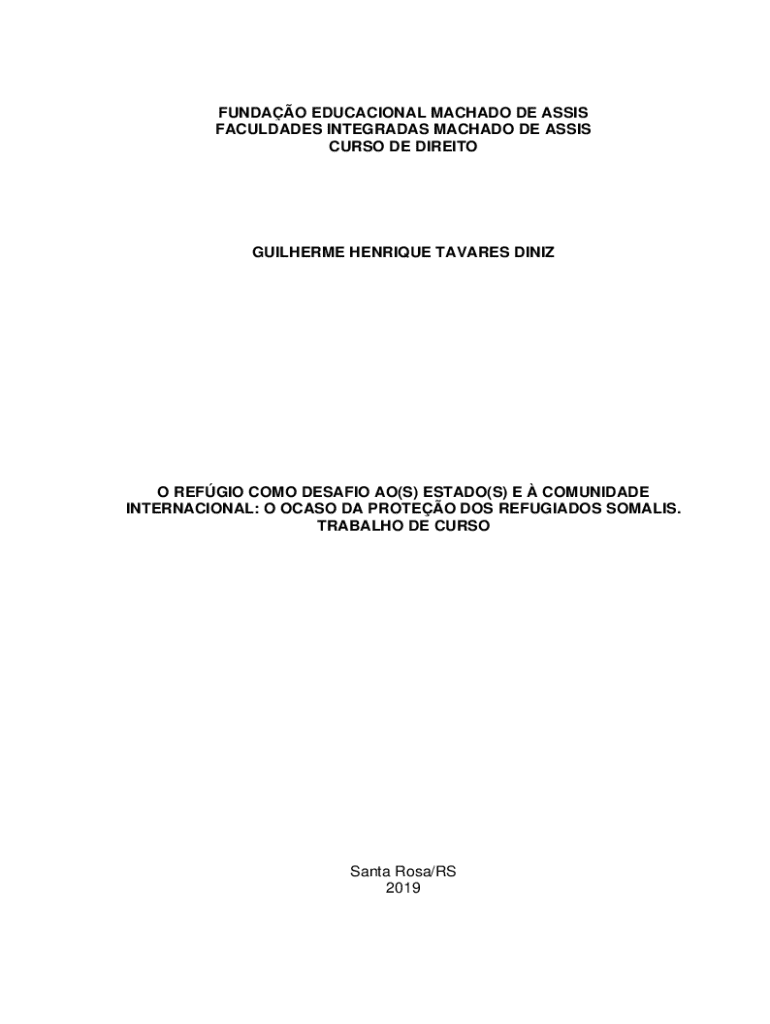 FUNDAÇÃO EDUCACIONAL MACHADO DE ASSIS
FACULDADES INTEGRADAS MACHADO DE ASSIS
CURSO DE DIREITO

GUILHERME HENRIQUE TAVARES DINIZ

O REFÚGIO COMO DESAFIO AO(S) ESTADO(S) E À COMUNIDADE INTERNACIONAL: O OCASO DA PROTEÇÃO DOS REFUGIADOS SOMALIS.
TRABALHO DE CURSO

Santa Rosa/RS
2019